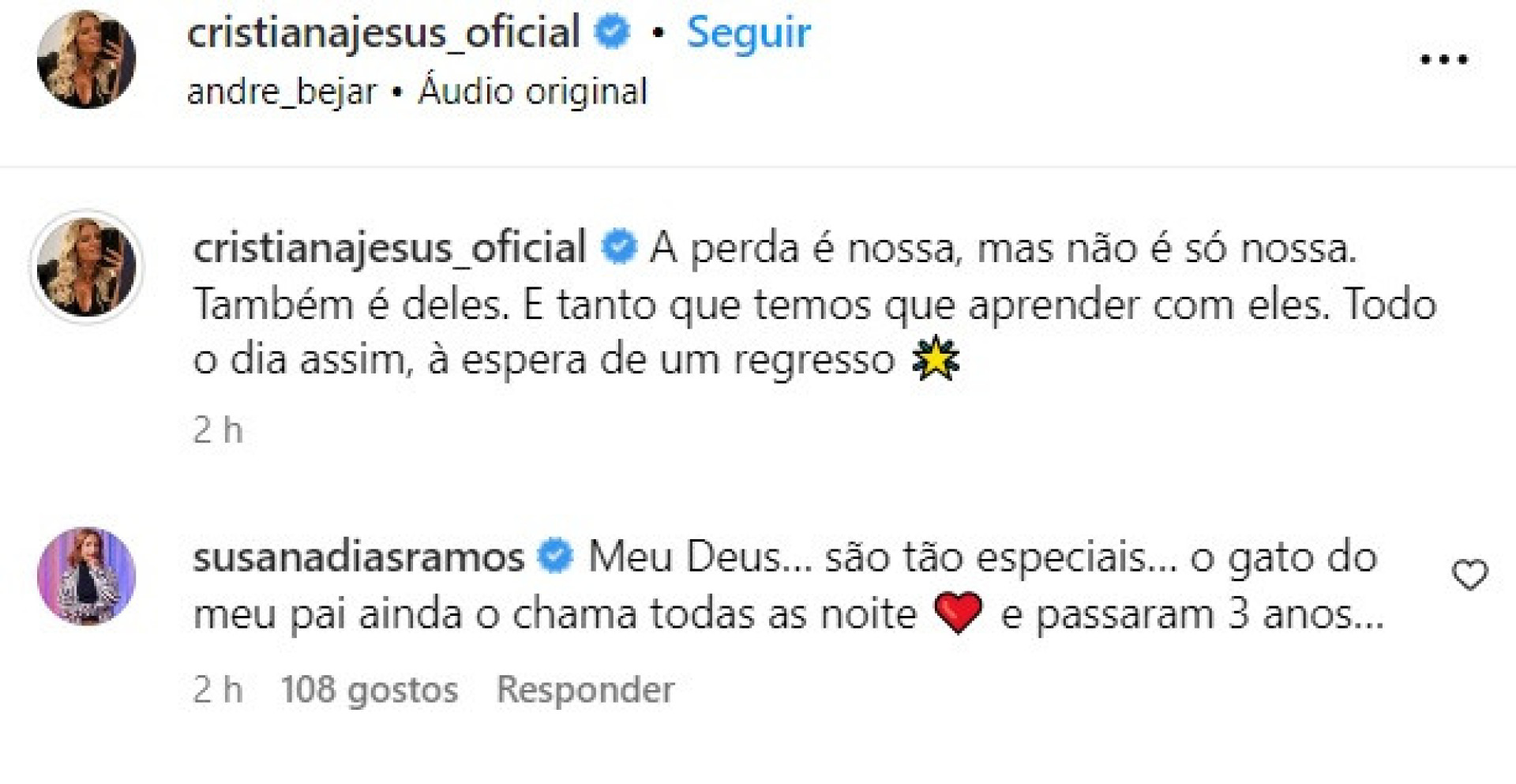 cristianajesus_oficial • Seguir
andre_bejar • Áudio original

cristianajesus_oficial A perda é nossa, mas não é só nossa. Também é deles. E tanto que temos que aprender com eles. Todo o dia assim, à espera de um regresso 🌟

2 h

susanadiasramos Meu Deus... são tão especiais... o gato do meu pai ainda o chama todas as noite ❤️ e passaram 3 anos...

2 h 108 gostos Responder